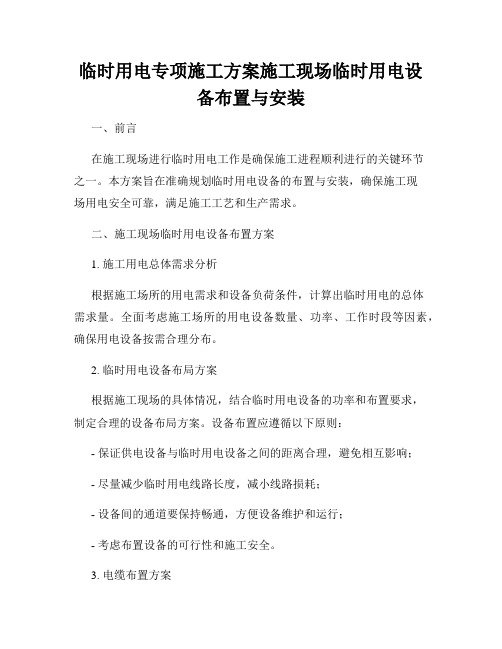 临时用电专项施工方案施工现场临时用电设备布置与安装

一、前言

在施工现场进行临时用电工作是确保施工进程顺利进行的关键环节之一。本方案旨在准确规划临时用电设备的布置与安装，确保施工现场用电安全可靠，满足施工工艺和生产需求。

二、施工现场临时用电设备布置方案

1. 施工用电总体需求分析

根据施工场所的用电需求和设备负荷条件，计算出临时用电的总体需求量。全面考虑施工场所的用电设备数量、功率、工作时段等因素，确保用电设备按需合理分布。

2. 临时用电设备布局方案

根据施工现场的具体情况，结合临时用电设备的功率和布置要求，制定合理的设备布局方案。设备布置应遵循以下原则：

- 保证供电设备与临时用电设备之间的距离合理，避免相互影响；

- 尽量减少临时用电线路长度，减小线路损耗；

- 设备间的通道要保持畅通，方便设备维护和运行；

- 考虑布置设备的可行性和施工安全。

3. 电缆布置方案